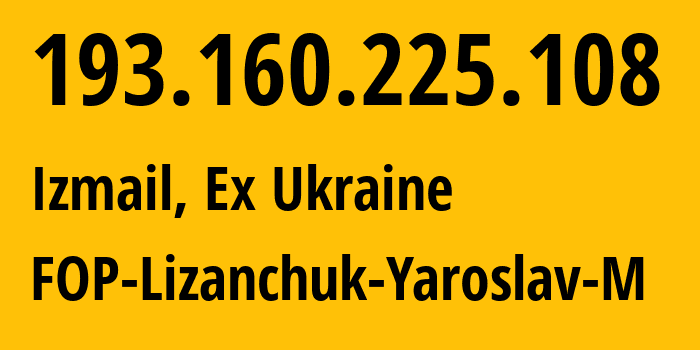 193.160.225.108

Izmail, Ex Ukraine

FOP-Lizanchuk-Yaroslav-M